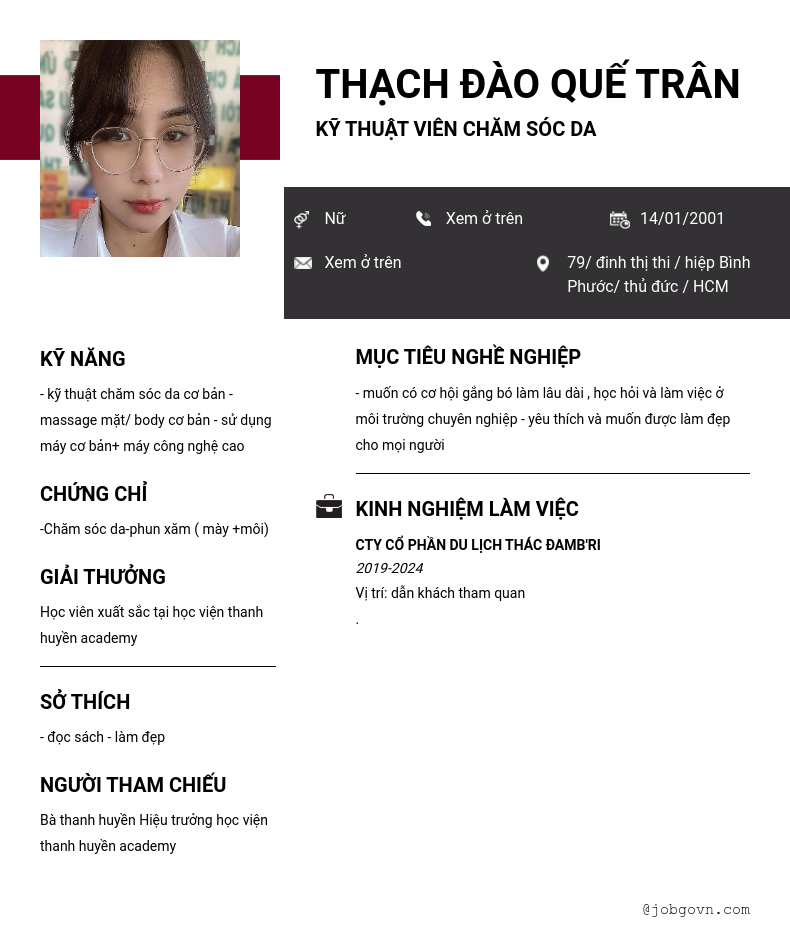 THẠCH ĐÀO QUẾ TRÂN

KỸ THUẬT VIÊN CHĂM SÓC DA

Nữ

Xem ở trên

14/01/2001

Xem ở trên

79/ đinh thị thi / hiệp Bình Phước/ thủ đức / HCM

KỸ NĂNG

- kỹ thuật chăm sóc da cơ bản - massage mặt/ body cơ bản - sử dụng máy cơ bản+ máy công nghệ cao

CHỨNG CHỈ

-Chăm sóc da-phun xăm ( mày +môi)

GIẢI THƯỞNG

Học viên xuất sắc tại học viện thanh huyền academy

SỞ THÍCH

- đọc sách - làm đẹp

NGƯỜI THAM CHIẾU

Bà thanh huyền Hiệu trưởng học viện thanh huyền academy

MỤC TIÊU NGHỀ NGHIỆP

- muốn có cơ hội gắng bó làm lâu dài , học hỏi và làm việc ở môi trường chuyên nghiệp - yêu thích và muốn được làm đẹp cho mọi người

KINH NGHIỆM LÀM VIỆC

CTY CỔ PHẦN DU LỊCH THÁC ĐAMB'RI

2019-2024

Vị trí: dẫn khách tham quan

.

@jobgovn.com